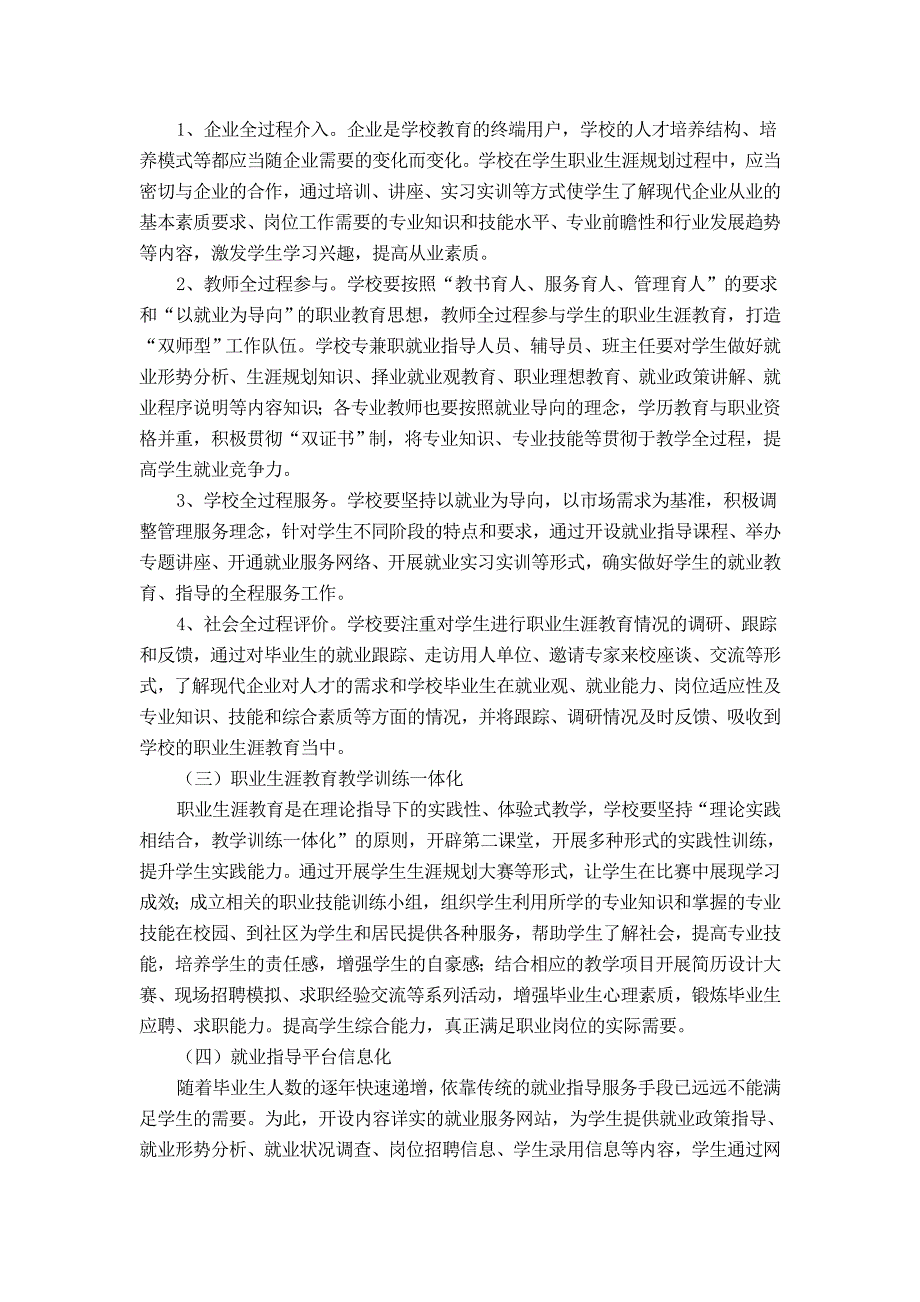 1、企业全过程介入。企业是学校教育的终端用户，学校的人才培养结构、培养模式等都应当随企业需要的变化而变化。学校在学生职业生涯规划过程中，应当密切与企业的合作，通过培训、讲座、实习实训等方式使学生了解现代企业从业的基本素质要求、岗位工作需要的专业知识和技能水平、专业前瞻性和行业发展趋势等内容，激发学生学习兴趣，提高从业素质。

2、教师全过程参与。学校要按照“教书育人、服务育人、管理育人”的要求和“以就业为导向”的职业教育思想，教师全过程参与学生的职业生涯教育，打造“双师型”工作队伍。学校专兼职就业指导人员、辅导员、班主任要对学生做好就业形势分析、生涯规划知识、择业就业观教育、职业理想教育、就业政策讲解、就业程序说明等内容知识；各专业教师也要按照就业导向的理念，学历教育与职业资格并重，积极贯彻“双证书”制，将专业知识、专业技能等贯彻于教学全过程，提高学生就业竞争力。

3、学校全过程服务。学校要坚持以就业为导向，以市场需求为基准，积极调整管理服务理念，针对学生不同阶段的特点和要求，通过开设就业指导课程、举办专题讲座、开通就业服务网络、开展就业实习实训等形式，确实做好学生的就业教育、指导的全程服务工作。

4、社会全过程评价。学校要注重对学生进行职业生涯教育情况的调研、跟踪和反馈，通过对毕业生的就业跟踪、走访用人单位、邀请专家来校座谈、交流等形式，了解现代企业对人才的需求和学校毕业生在就业观、就业能力、岗位适应性及专业知识、技能和综合素质等方面的情况，并将跟踪、调研情况及时反馈、吸收到学校的职业生涯教育当中。

（三）职业生涯教育教学训练一体化

职业生涯教育是在理论指导下的实践性、体验式教学，学校要坚持“理论实践相结合，教学训练一体化”的原则，开辟第二课堂，开展多种形式的实践性训练，提升学生实践能力。通过开展学生生涯规划大赛等形式，让学生在比赛中展现学习成效；成立相关的职业技能训练小组，组织学生利用所学的专业知识和掌握的专业技能在校园、到社区为学生和居民提供各种服务，帮助学生了解社会，提高专业技能，培养学生的责任感，增强学生的自豪感；结合相应的教学项目开展简历设计大赛、现场招聘模拟、求职经验交流等系列活动，增强毕业生心理素质，锻炼毕业生应聘、求职能力。提高学生综合能力，真正满足职业岗位的实际需要。

（四）就业指导平台信息化

随着毕业生人数的逐年快速递增，依靠传统的就业指导服务手段已远远不能满足学生的需要。为此，开设内容详实的就业服务网站，为学生提供就业政策指导、就业形势分析、就业状况调查、岗位招聘信息、学生录用信息等内容，学生通过网